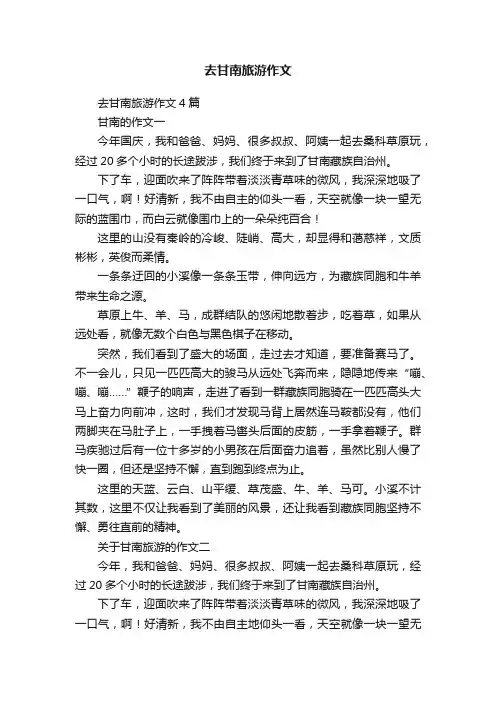 去甘南旅游作文

去甘南旅游作文 4 篇

甘南的作文一

今年国庆，我和爸爸、妈妈、很多叔叔、阿姨一起去桑科草原玩，经过 20 多个小时的长途跋涉，我们终于来到了甘南藏族自治州。

下了车，迎面吹来了阵阵带着淡淡青草味的微风，我深深地吸了一口气，啊！好清新，我不由自主的仰头一看，天空就像一块一望无际的蓝围巾，而白云就像围巾上的一朵朵纯百合！

这里的山没有秦岭的冷峻、陡峭、高大，却显得和蔼慈祥，文质彬彬，英俊而柔情。

一条条迂回的小溪像一条条玉带，伸向远方，为藏族同胞和牛羊带来生命之源。

草原上牛、羊、马，成群结队的悠闲地散着步，吃着草，如果从远处看，就像无数个白色与黑色棋子在移动。

突然，我们看到了盛大的场面，走过去才知道，要准备赛马了。不一会儿，只见一匹匹高大的骏马从远处飞奔而来，隐隐地传来“嘣、嘣、嘣……”鞭子的响声，走进了看到一群藏族同胞骑在一匹匹高头大马上奋力向前冲，这时，我们才发现马背上居然连马鞍都没有，他们两脚夹在马肚子上，一手拽着马辔头后面的皮筋，一手拿着鞭子。群马疾驰过后有一位十多岁的小男孩在后面奋力追着，虽然比别人慢了快一圈，但还是坚持不懈，直到跑到终点为止。

这里的天蓝、云白、山平缓、草茂盛、牛、羊、马可。小溪不计其数，这里不仅让我看到了美丽的风景，还让我看到藏族同胞坚持不懈、勇往直前的精神。

关于甘南旅游的作文二

今年，我和爸爸、妈妈、很多叔叔、阿姨一起去桑科草原玩，经过 20 多个小时的长途跋涉，我们终于来到了甘南藏族自治州。

下了车，迎面吹来了阵阵带着淡淡青草味的微风，我深深地吸了一口气，啊！好清新，我不由自主地仰头一看，天空就像一块一望无